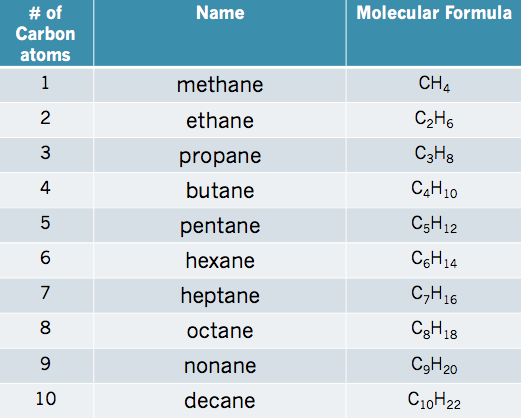 | # of Carbon atoms | Name | Molecular Formula |
|---|---|---|
| 1 | methane | $CH_4$ |
| 2 | ethane | $C_2H_6$ |
| 3 | propane | $C_3H_8$ |
| 4 | butane | $C_4H_{10}$ |
| 5 | pentane | $C_5H_{12}$ |
| 6 | hexane | $C_6H_{14}$ |
| 7 | heptane | $C_7H_{16}$ |
| 8 | octane | $C_8H_{18}$ |
| 9 | nonane | $C_9H_{20}$ |
| 10 | decane | $C_{10}H_{22}$ |